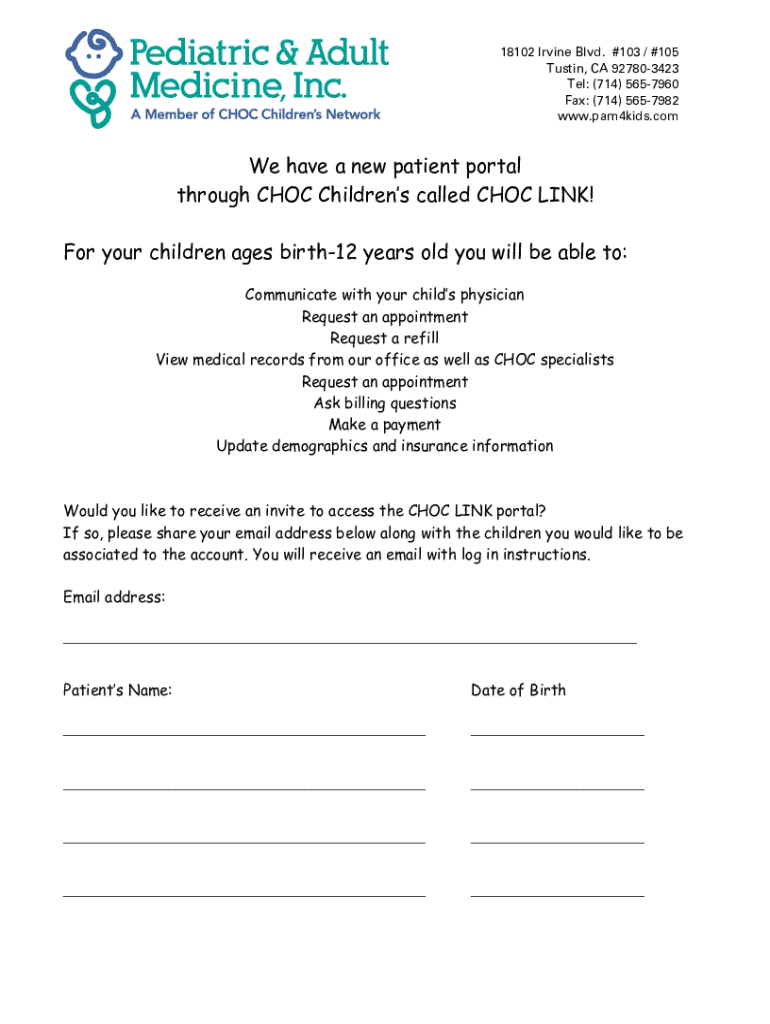 Pediatric & Adult Medicine, Inc.
A Member of CHOC Children's Network

18102 Irvine Blvd. #103 / #105
Tustin, CA 92780-3423
Tel: (714) 565-7960
Fax: (714) 565-7982
www.pam4kids.com

We have a new patient portal through CHOC Children's called CHOC LINK!

For your children ages birth-12 years old you will be able to:

Communicate with your child's physician
Request an appointment
Request a refill
View medical records from our office as well as CHOC specialists
Request an appointment
Ask billing questions
Make a payment
Update demographics and insurance information

Would you like to receive an invite to access the CHOC LINK portal?
If so, please share your email address below along with the children you would like to be associated to the account. You will receive an email with log in instructions.

Email address:

Patient's Name:

Date of Birth